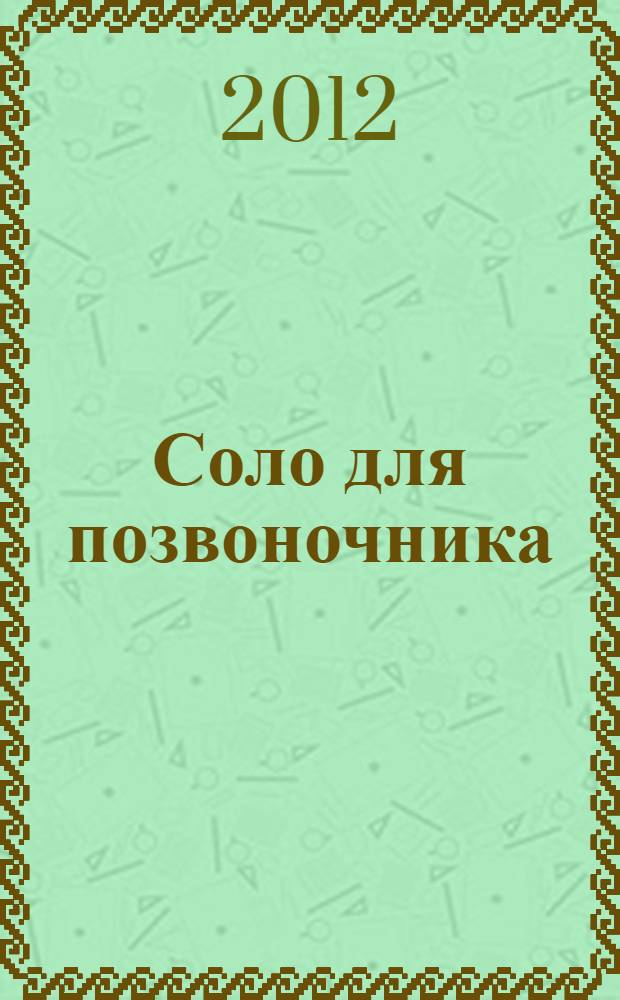 2012

Соло для позвоночника